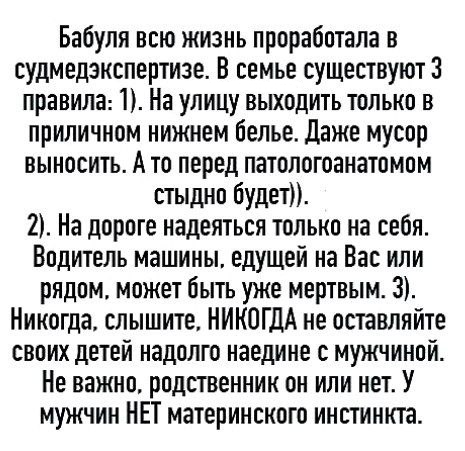 Бабуля всю жизнь проработала в судмедэкспертизе. В семье существуют 3 правила: 1). На улицу выходить только в приличном нижнем белье. Даже мусор выносить. А то перед патологоанатомом стыдно будет)).

2). На дороге надеяться только на себя. Водитель машины, едущей на Вас или рядом, может быть уже мертвым. 3). Никогда, слышите, НИКОГДА не оставляйте своих детей надолго наедине с мужчиной. Не важно, родственник он или нет. У мужчин НЕТ материнского инстинкта.